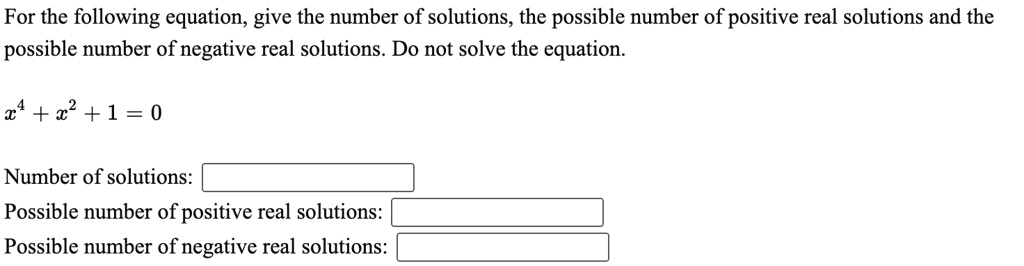 For the following equation, give the number of solutions, the possible number of positive real solutions and the possible number of negative real solutions. Do not solve the equation.

$x^4 + x^2 + 1 = 0$

Number of solutions:
Possible number of positive real solutions:
Possible number of negative real solutions: